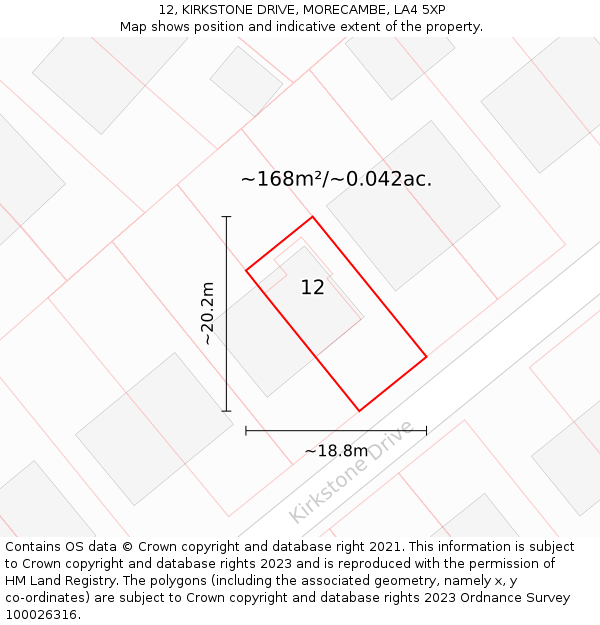 12, KIRKSTONE DRIVE, MORECAMBE, LA4 5XP
Map shows position and indicative extent of the property.

~168m²/~0.042ac.

~20.2m

12

~18.8m

Kirkstone Drive

Contains OS data © Crown copyright and database right 2021. This information is subject to Crown copyright and database rights 2023 and is reproduced with the permission of HM Land Registry. The polygons (including the associated geometry, namely x, y co-ordinates) are subject to Crown copyright and database rights 2023 Ordnance Survey 100026316.